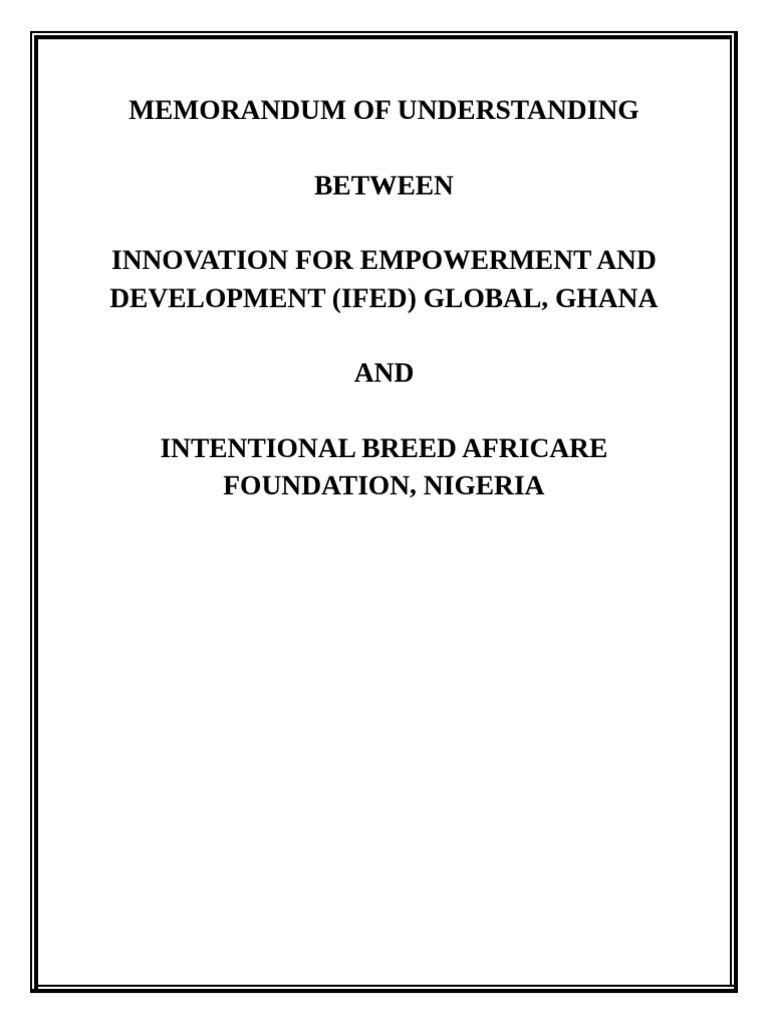 MEMORANDUM OF UNDERSTANDING

BETWEEN

INNOVATION FOR EMPOWERMENT AND DEVELOPMENT (IFED) GLOBAL, GHANA

AND

INTENTIONAL BREED AFRICARE FOUNDATION, NIGERIA